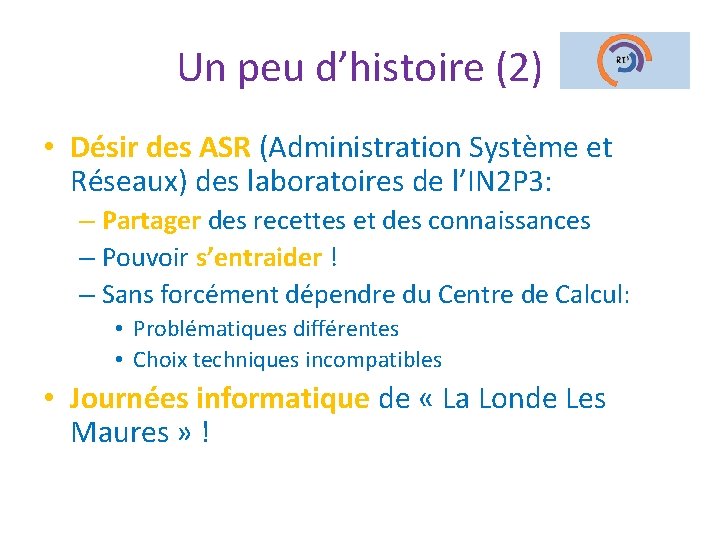 Un peu d’histoire (2)

RI³

• Désir des ASR (Administration Système et Réseaux) des laboratoires de l’IN2P3:
– Partager des recettes et des connaissances
– Pouvoir s’entraider !
– Sans forcément dépendre du Centre de Calcul:
• Problématiques différentes
• Choix techniques incompatibles
• Journées informatique de « La Londe Les Maures » !